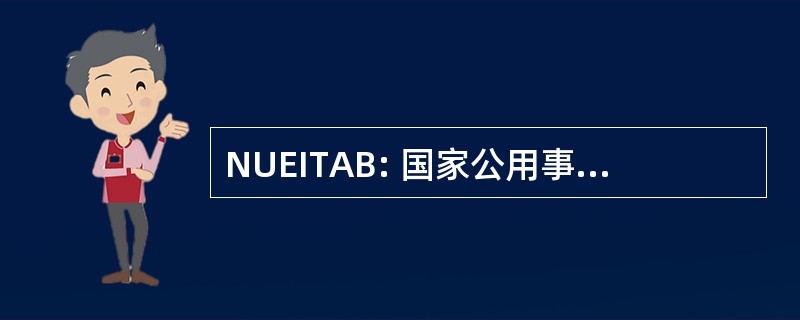 NUEITAB: 国家公用事...